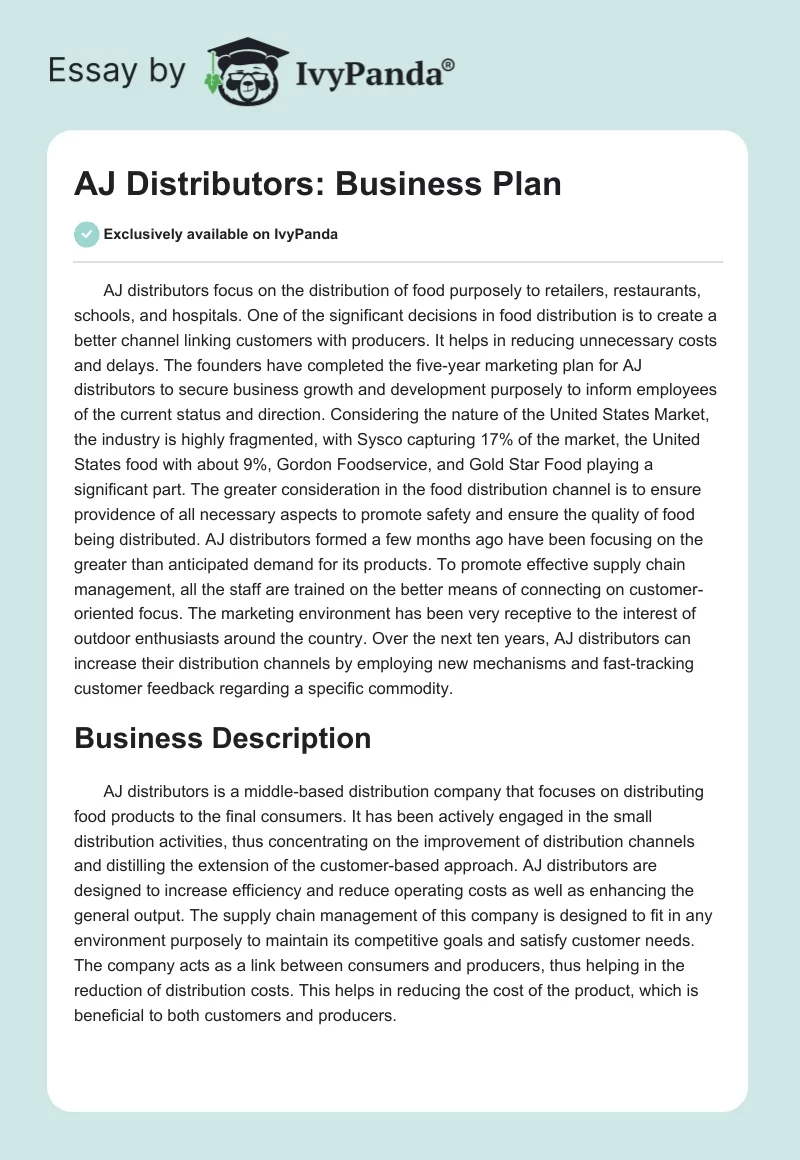 Essay by IvyPanda®

AJ Distributors: Business Plan

Exclusively available on IvyPanda

AJ distributors focus on the distribution of food purposely to retailers, restaurants, schools, and hospitals. One of the significant decisions in food distribution is to create a better channel linking customers with producers. It helps in reducing unnecessary costs and delays. The founders have completed the five-year marketing plan for AJ distributors to secure business growth and development purposely to inform employees of the current status and direction. Considering the nature of the United States Market, the industry is highly fragmented, with Sysco capturing 17% of the market, the United States food with about 9%, Gordon Foodservice, and Gold Star Food playing a significant part. The greater consideration in the food distribution channel is to ensure providence of all necessary aspects to promote safety and ensure the quality of food being distributed. AJ distributors formed a few months ago have been focusing on the greater than anticipated demand for its products. To promote effective supply chain management, all the staff are trained on the better means of connecting on customer-oriented focus. The marketing environment has been very receptive to the interest of outdoor enthusiasts around the country. Over the next ten years, AJ distributors can increase their distribution channels by employing new mechanisms and fast-tracking customer feedback regarding a specific commodity.

Business Description

AJ distributors is a middle-based distribution company that focuses on distributing food products to the final consumers. It has been actively engaged in the small distribution activities, thus concentrating on the improvement of distribution channels and distilling the extension of the customer-based approach. AJ distributors are designed to increase efficiency and reduce operating costs as well as enhancing the general output. The supply chain management of this company is designed to fit in any environment purposely to maintain its competitive goals and satisfy customer needs. The company acts as a link between consumers and producers, thus helping in the reduction of distribution costs. This helps in reducing the cost of the product, which is beneficial to both customers and producers.